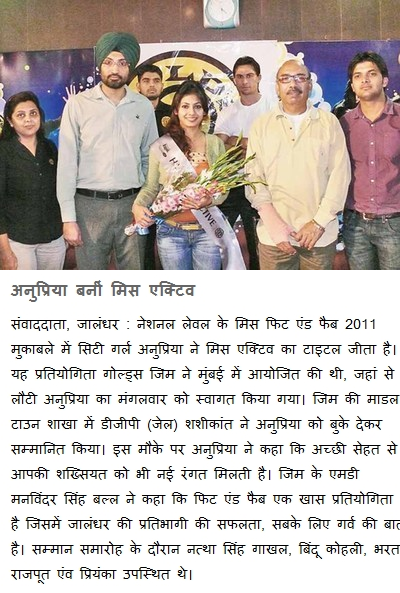 अनुप्रिया बनीं मिस एक्टिव

संवाददाता, जालंधर : नेशनल लेवल के मिस फिट एंड फैब 2011 मुकाबले में सिटी गर्ल अनुप्रिया ने मिस एक्टिव का टाइटल जीता है। यह प्रतियोगिता गोल्ड्स जिम ने मुंबई में आयोजित की थी, जहां से लौटी अनुप्रिया का मंगलवार को स्वागत किया गया। जिम की माडल टाउन शाखा में डीजीपी (जेल) शशीकांत ने अनुप्रिया को बुके देकर सम्मानित किया। इस मौके पर अनुप्रिया ने कहा कि अच्छी सेहत से आपकी शख्सियत को भी नई रंगत मिलती है। जिम के एमडी मनविंदर सिंह बल्ल ने कहा कि फिट एंड फैब एक खास प्रतियोगिता है जिसमें जालंधर की प्रतिभागी की सफलता, सबके लिए गर्व की बात है। सम्मान समारोह के दौरान नत्था सिंह गाखल, बिंदू कोहली, भरत राजपूत एंव प्रियंका उपस्थित थे।